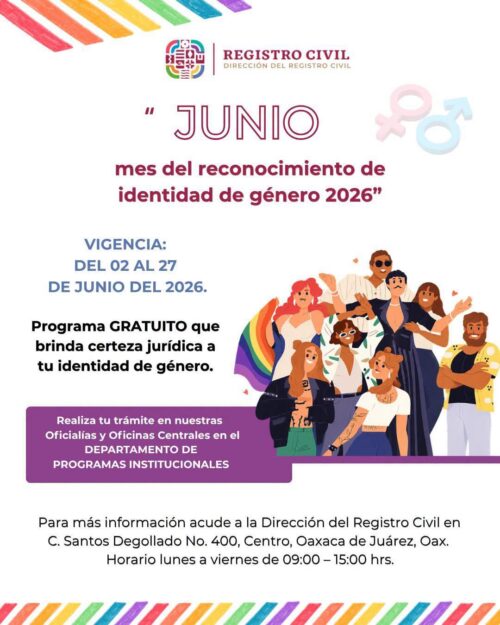 REGISTRO CIVIL
DIRECCIÓN DEL REGISTRO CIVIL

" JUNIO

mes del reconocimiento de identidad de género 2026"

VIGENCIA:
DEL 02 AL 27
DE JUNIO DEL 2026.

Programa GRATUITO que brinda certeza jurídica a tu identidad de género.

Realiza tu trámite en nuestras Oficialías y Oficinas Centrales en el DEPARTAMENTO DE PROGRAMAS INSTITUCIONALES

Para más información acude a la Dirección del Registro Civil en C. Santos Degollado No. 400, Centro, Oaxaca de Juárez, Oax. Horario lunes a viernes de 09:00 – 15:00 hrs.